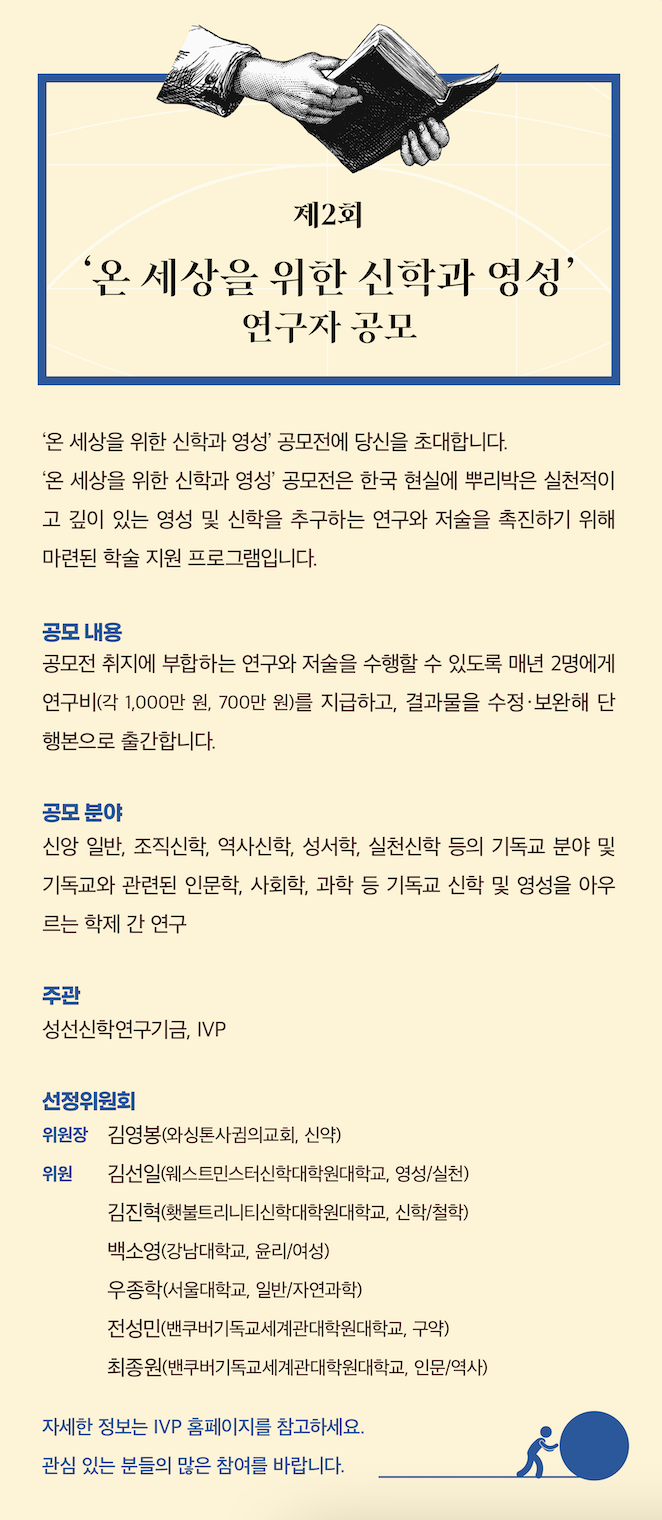 제2회

‘온 세상을 위한 신학과 영성’

연구자 공모

‘온 세상을 위한 신학과 영성’ 공모전에 당신을 초대합니다.
‘온 세상을 위한 신학과 영성’ 공모전은 한국 현실에 뿌리박은 실천적이고 깊이 있는 영성 및 신학을 추구하는 연구와 저술을 촉진하기 위해 마련된 학술 지원 프로그램입니다.

공모 내용
공모전 취지에 부합하는 연구와 저술을 수행할 수 있도록 매년 2명에게 연구비(각 1,000만 원, 700만 원)를 지급하고, 결과물을 수정·보완해 단행본으로 출간합니다.

공모 분야
신앙 일반, 조직신학, 역사신학, 성서학, 실천신학 등의 기독교 분야 및 기독교와 관련된 인문학, 사회학, 과학 등 기독교 신학 및 영성을 아우르는 학제 간 연구

주관
성선신학연구기금, IVP

선정위원회
위원장 김영봉(와싱톤사귐의교회, 신약)
위원 김선일(웨스트민스터신학대학원대학교, 영성/실천)
김진혁(횃불트리니티신학대학원대학교, 신학/철학)
백소영(강남대학교, 윤리/여성)
우종학(서울대학교, 일반/자연과학)
전성민(밴쿠버기독교세계관대학원대학교, 구약)
최종원(밴쿠버기독교세계관대학원대학교, 인문/역사)

자세한 정보는 IVP 홈페이지를 참고하세요.
관심 있는 분들의 많은 참여를 바랍니다.